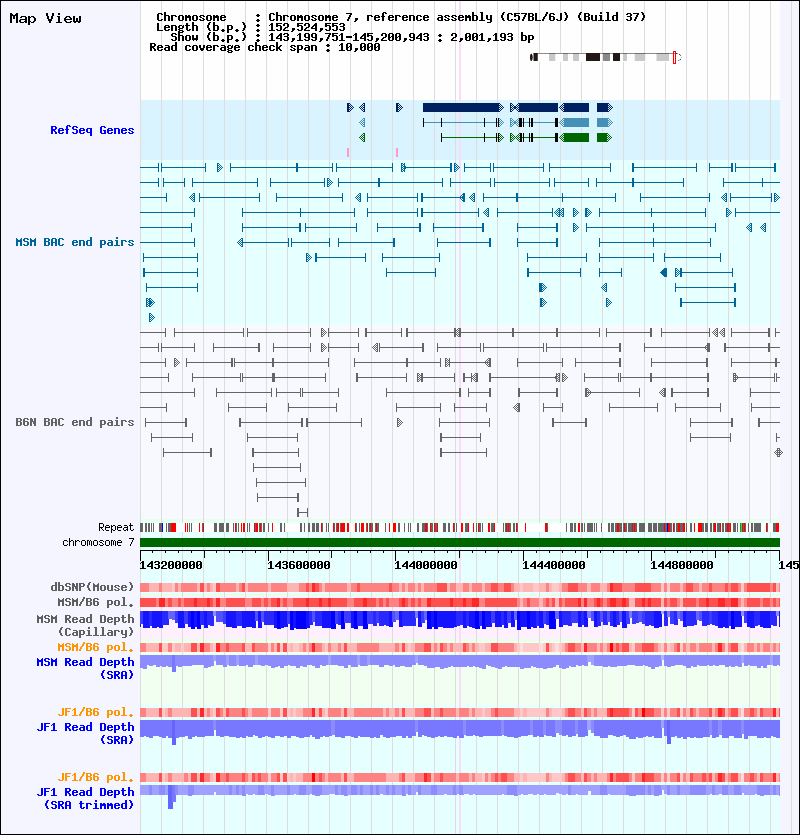 Map View

Chromosome : Chromosome 7, reference assembly (C57BL/6J) (Build 37)
Length (b.p.) : 152,524,553
Show (b.p.) : 143,199,751-145,200,943 : 2,001,193 bp
Read coverage check span : 10,000

RefSeq Genes

MSM BAC end pairs

B6N BAC end pairs

Repeat
chromosome 7

143200000 143600000 144000000 144400000 144800000 145

dbSNP(Mouse)
MSM/B6 pol.
MSM Read Depth (Capillary)
MSM/B6 pol.
MSM Read Depth (SRA)

JF1/B6 pol.
JF1 Read Depth (SRA)

JF1/B6 pol.
JF1 Read Depth (SRA trimmed)